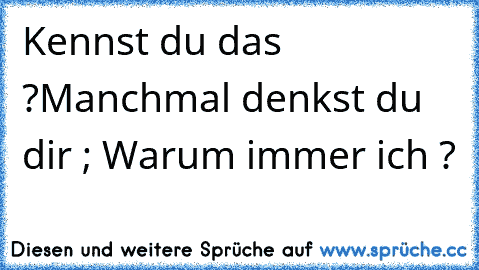 Kennst du das ?Manchmal denkst du dir ; Warum immer ich ?

Diesen und weitere Sprüche auf www.sprüche.cc